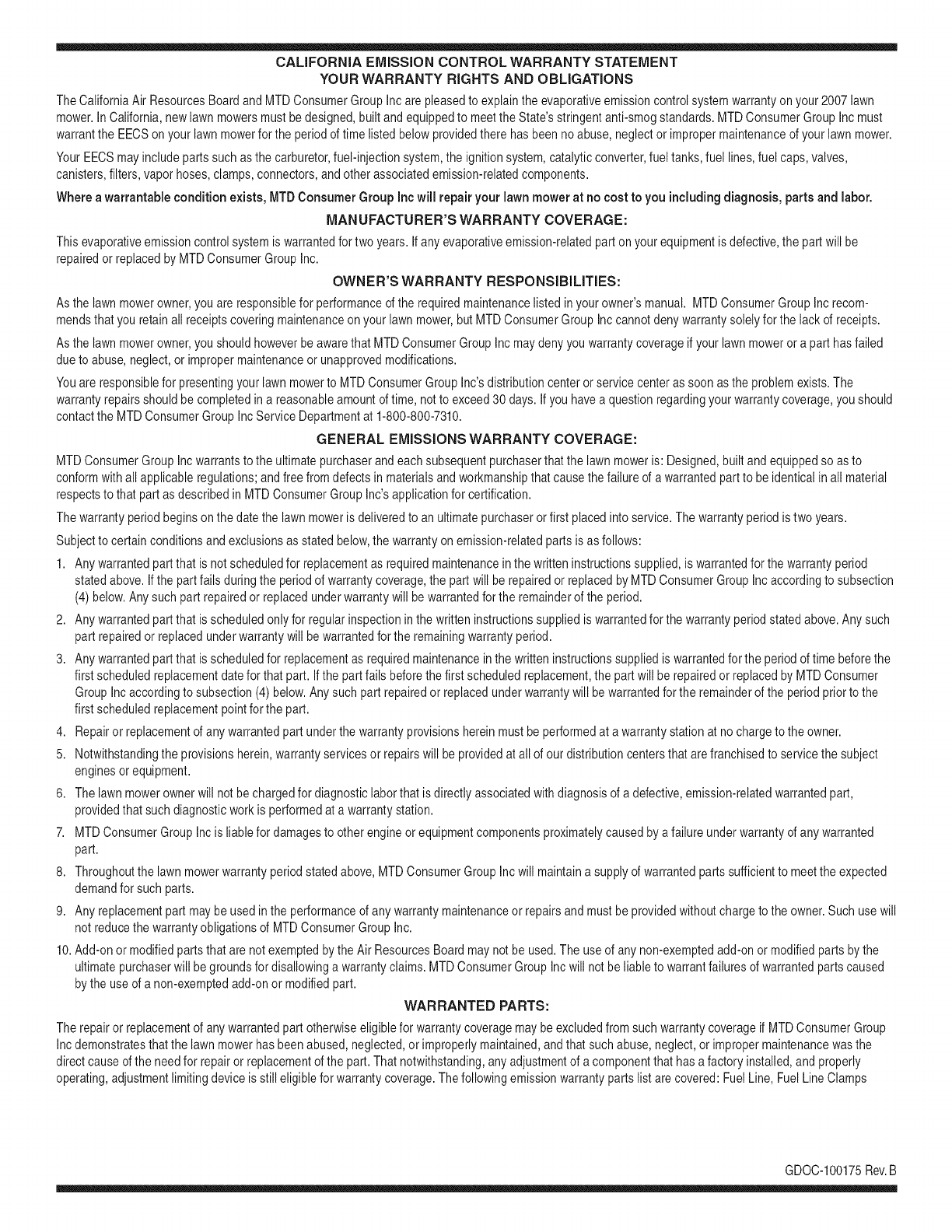 CALIFORNIA EMISSION CONTROL WARRANTY STATEMENT
YOUR WARRANTY RIGHTS AND OBLIGATIONS

The California Air Resources Board and MTD Consumer Group Inc are pleased to explain the evaporative emission control system warranty on your 2007 lawn mower. In California, new lawn mowers must be designed, built and equipped to meet the State's stringent anti-smog standards. MTD Consumer Group Inc must warrant the EECS on your lawn mower for the period of time listed below provided there has been no abuse, neglect or improper maintenance of your lawn mower.

Your EECS may include parts such as the carburetor, fuel-injection system, the ignition system, catalytic converter, fuel tanks, fuel lines, fuel caps, valves, canisters, filters, vapor hoses, clamps, connectors, and other associated emission-related components.

Where a warrantable condition exists, MTD Consumer Group Inc will repair your lawn mower at no cost to you including diagnosis, parts and labor.

MANUFACTURER'S WARRANTY COVERAGE:

This evaporative emission control system is warranted for two years. If any evaporative emission-related part on your equipment is defective, the part will be repaired or replaced by MTD Consumer Group Inc.

OWNER'S WARRANTY RESPONSIBILITIES:

As the lawn mower owner, you are responsible for performance of the required maintenance listed in your owner's manual. MTD Consumer Group Inc recommends that you retain all receipts covering maintenance on your lawn mower, but MTD Consumer Group Inc cannot deny warranty solely for the lack of receipts.

As the lawn mower owner, you should however be aware that MTD Consumer Group Inc may deny you warranty coverage if your lawn mower or a part has failed due to abuse, neglect, or improper maintenance or unapproved modifications.

You are responsible for presenting your lawn mower to MTD Consumer Group Inc's distribution center or service center as soon as the problem exists. The warranty repairs should be completed in a reasonable amount of time, not to exceed 30 days. If you have a question regarding your warranty coverage, you should contact the MTD Consumer Group Inc Service Department at 1-800-800-7310.

GENERAL EMISSIONS WARRANTY COVERAGE:

MTD Consumer Group Inc warrants to the ultimate purchaser and each subsequent purchaser that the lawn mower is: Designed, built and equipped so as to conform with all applicable regulations; and free from defects in materials and workmanship that cause the failure of a warranted part to be identical in all material respects to that part as described in MTD Consumer Group Inc's application for certification.

The warranty period begins on the date the lawn mower is delivered to an ultimate purchaser or first placed into service. The warranty period is two years.

Subject to certain conditions and exclusions as stated below, the warranty on emission-related parts is as follows:

1. Any warranted part that is not scheduled for replacement as required maintenance in the written instructions supplied, is warranted for the warranty period stated above. If the part fails during the period of warranty coverage, the part will be repaired or replaced by MTD Consumer Group Inc according to subsection (4) below. Any such part repaired or replaced under warranty will be warranted for the remainder of the period.

2. Any warranted part that is scheduled only for regular inspection in the written instructions supplied is warranted for the warranty period stated above. Any such part repaired or replaced under warranty will be warranted for the remaining warranty period.

3. Any warranted part that is scheduled for replacement as required maintenance in the written instructions supplied is warranted for the period of time before the first scheduled replacement date for that part. If the part fails before the first scheduled replacement, the part will be repaired or replaced by MTD Consumer Group Inc according to subsection (4) below. Any such part repaired or replaced under warranty will be warranted for the remainder of the period prior to the first scheduled replacement point for the part.

4. Repair or replacement of any warranted part under the warranty provisions herein must be performed at a warranty station at no charge to the owner.

5. Notwithstanding the provisions herein, warranty services or repairs will be provided at all of our distribution centers that are franchised to service the subject engines or equipment.

6. The lawn mower owner will not be charged for diagnostic labor that is directly associated with diagnosis of a defective, emission-related warranted part, provided that such diagnostic work is performed at a warranty station.

7. MTD Consumer Group Inc is liable for damages to other engine or equipment components proximately caused by a failure under warranty of any warranted part.

8. Throughout the lawn mower warranty period stated above, MTD Consumer Group Inc will maintain a supply of warranted parts sufficient to meet the expected demand for such parts.

9. Any replacement part may be used in the performance of any warranty maintenance or repairs and must be provided without charge to the owner. Such use will not reduce the warranty obligations of MTD Consumer Group Inc.

10. Add-on or modified parts that are not exempted by the Air Resources Board may not be used. The use of any non-exempted add-on or modified parts by the ultimate purchaser will be grounds for disallowing a warranty claims. MTD Consumer Group Inc will not be liable to warrant failures of warranted parts caused by the use of a non-exempted add-on or modified part.

WARRANTED PARTS:

The repair or replacement of any warranted part otherwise eligible for warranty coverage may be excluded from such warranty coverage if MTD Consumer Group Inc demonstrates that the lawn mower has been abused, neglected, or improperly maintained, and that such abuse, neglect, or improper maintenance was the direct cause of the need for repair or replacement of the part. That notwithstanding, any adjustment of a component that has a factory installed, and properly operating, adjustment limiting device is still eligible for warranty coverage. The following emission warranty parts list are covered: Fuel Line, Fuel Line Clamps

GDOC-100175 Rev. B